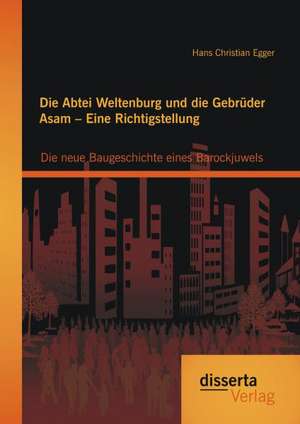 Hans Christian Egger

Die Abtei Weltenburg und die Gebrüder Asam – Eine Richtigstellung

Die neue Baugeschichte eines Barockjuwels

disserta
Verlag